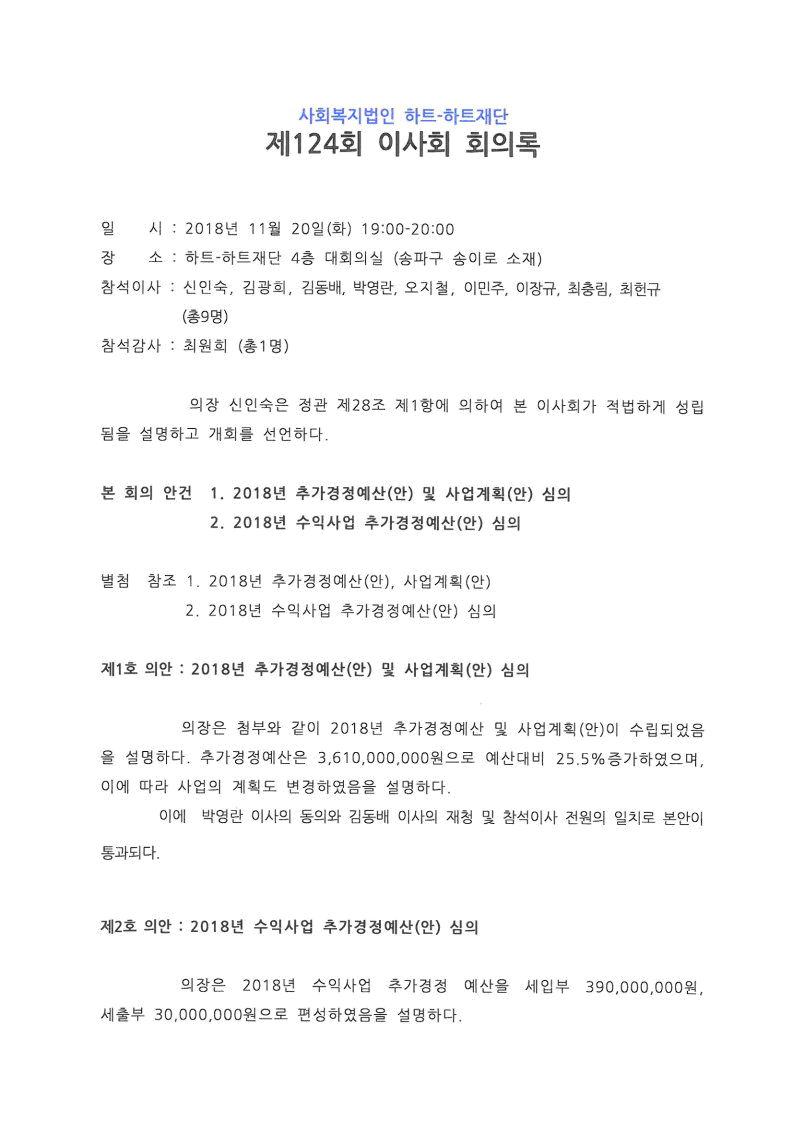 사회복지법인 하트-하트재단
제124회 이사회 회의록

일 시 : 2018년 11월 20일(화) 19:00-20:00
장 소 : 하트-하트재단 4층 대회의실 (송파구 송이로 소재)
참석이사 : 신인숙, 김광희, 김동배, 박영란, 오지철, 이민주, 이장규, 최충림, 최헌규 (총9명)
참석감사 : 최원희 (총1명)

의장 신인숙은 정관 제28조 제1항에 의하여 본 이사회가 적법하게 성립됨을 설명하고 개회를 선언하다.

본 회의 안건 1. 2018년 추가경정예산(안) 및 사업계획(안) 심의
2. 2018년 수익사업 추가경정예산(안) 심의

별첨 참조 1. 2018년 추가경정예산(안), 사업계획(안)
2. 2018년 수익사업 추가경정예산(안) 심의

제1호 의안 : 2018년 추가경정예산(안) 및 사업계획(안) 심의

의장은 첨부와 같이 2018년 추가경정예산 및 사업계획(안)이 수립되었음을 설명하다. 추가경정예산은 3,610,000,000원으로 예산대비 25.5%증가하였으며, 이에 따라 사업의 계획도 변경하였음을 설명하다.

이에 박영란 이사의 동의와 김동배 이사의 재청 및 참석이사 전원의 일치로 본안이 통과되다.

제2호 의안 : 2018년 수익사업 추가경정예산(안) 심의

의장은 2018년 수익사업 추가경정 예산을 세입부 390,000,000원, 세출부 30,000,000원으로 편성하였음을 설명하다.